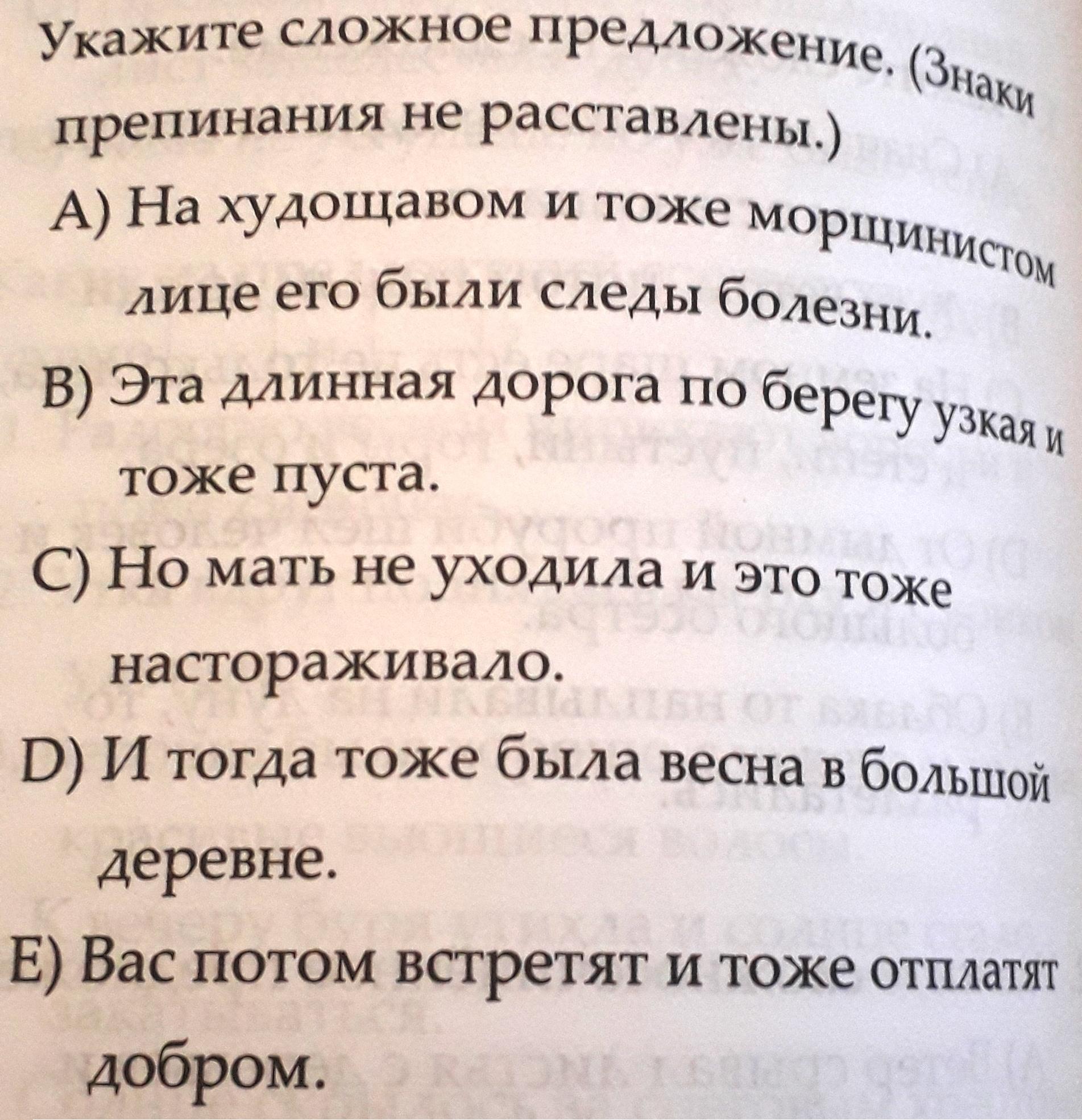 Укажите сложное предложение. (Знаки препинания не расставлены.)

A) На худощавом и тоже морщинистом лице его были следы болезни.

B) Эта длинная дорога по берегу узкая и тоже пуста.

C) Но мать не уходила и это тоже настораживало.

D) И тогда тоже была весна в большой деревне.

E) Вас потом встретят и тоже отплатят добром.